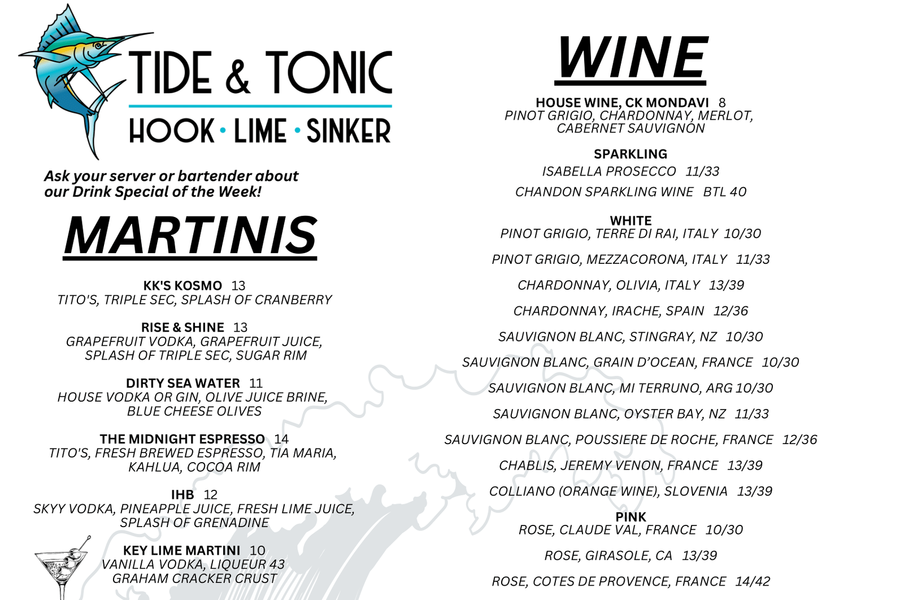 TIDE & TONIC
HOOK • LIME • SINKER

Ask your server or bartender about our Drink Special of the Week!

MARTINIS

KK'S KOSMO 13
TITO'S, TRIPLE SEC, SPLASH OF CRANBERRY

RISE & SHINE 13
GRAPEFRUIT VODKA, GRAPEFRUIT JUICE, SPLASH OF TRIPLE SEC, SUGAR RIM

DIRTY SEA WATER 11
HOUSE VODKA OR GIN, OLIVE JUICE BRINE, BLUE CHEESE OLIVES

THE MIDNIGHT ESPRESSO 14
TITO'S, FRESH BREWED ESPRESSO, TIA MARIA, KAHLUA, COCOA RIM

IHB 12
SKYY VODKA, PINEAPPLE JUICE, FRESH LIME JUICE, SPLASH OF GRENADINE

KEY LIME MARTINI 10
VANILLA VODKA, LIQUEUR 43
GRAHAM CRACKER CRUST

WINE

HOUSE WINE, CK MONDAVI 8
PINOT GRIGIO, CHARDONNAY, MERLOT, CABERNET SAUVIGNON

SPARKLING
ISABELLA PROSECCO 11/33
CHANDON SPARKLING WINE BTL 40

WHITE
PINOT GRIGIO, TERRE DI RAI, ITALY 10/30
PINOT GRIGIO, MEZZACORONA, ITALY 11/33
CHARDONNAY, OLIVIA, ITALY 13/39
CHARDONNAY, IRACHE, SPAIN 12/36
SAUVIGNON BLANC, STINGRAY, NZ 10/30
SAUVIGNON BLANC, GRAIN D'OCEAN, FRANCE 10/30
SAUVIGNON BLANC, MI TERRUNO, ARG 10/30
SAUVIGNON BLANC, OYSTER BAY, NZ 11/33
SAUVIGNON BLANC, POUSSIERE DE ROCHE, FRANCE 12/36
CHABLIS, JEREMY VENON, FRANCE 13/39
COLLIANO (ORANGE WINE), SLOVENIA 13/39

PINK
ROSE, CLAUDE VAL, FRANCE 10/30
ROSE, GIRASOLE, CA 13/39
ROSE, COTES DE PROVENCE, FRANCE 14/42